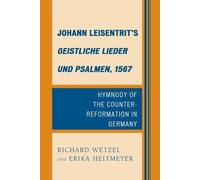 JOHANN LEISENTRIT'S
GEISTLICHE LIEDER
UND PSALMEN, 1567

HYMNODY OF THE COUNTER-REFORMATION IN GERMANY

RICHARD WETZEL
AND ERIKA HEITMEYER